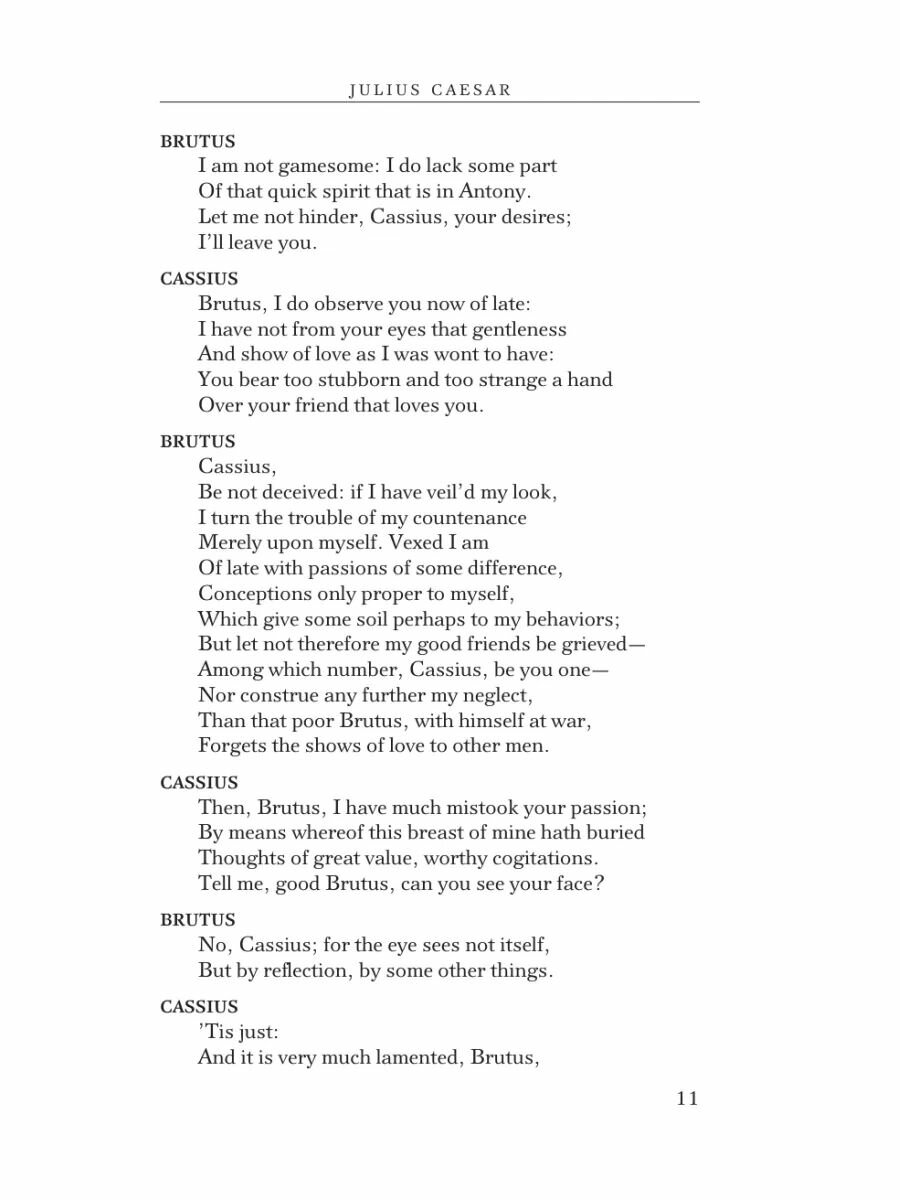 JULIUS CAESAR

BRUTUS
I am not gamesome: I do lack some part
Of that quick spirit that is in Antony.
Let me not hinder, Cassius, your desires;
I'll leave you.

CASSIUS
Brutus, I do observe you now of late:
I have not from your eyes that gentleness
And show of love as I was wont to have:
You bear too stubborn and too strange a hand
Over your friend that loves you.

BRUTUS
Cassius,
Be not deceived: if I have veil'd my look,
I turn the trouble of my countenance
Merely upon myself. Vexed I am
Of late with passions of some difference,
Conceptions only proper to myself,
Which give some soil perhaps to my behaviors;
But let not therefore my good friends be grieved—
Among which number, Cassius, be you one—
Nor construe any further my neglect,
Than that poor Brutus, with himself at war,
Forgets the shows of love to other men.

CASSIUS
Then, Brutus, I have much mistook your passion;
By means whereof this breast of mine hath buried
Thoughts of great value, worthy cogitations.
Tell me, good Brutus, can you see your face?

BRUTUS
No, Cassius; for the eye sees not itself,
But by reflection, by some other things.

CASSIUS
'Tis just:
And it is very much lamented, Brutus,

11